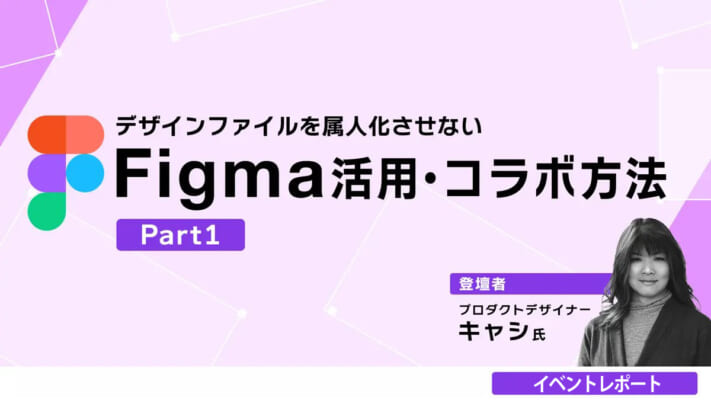 デザインファイルを属人化させない

Figma活用・コラボ方法

Part1

登壇者

プロダクトデザイナー

キャシ氏

イベントレポート